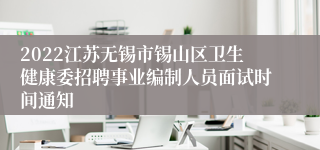 2022江苏无锡市锡山区卫生健康委招聘事业编制人员面试时间通知